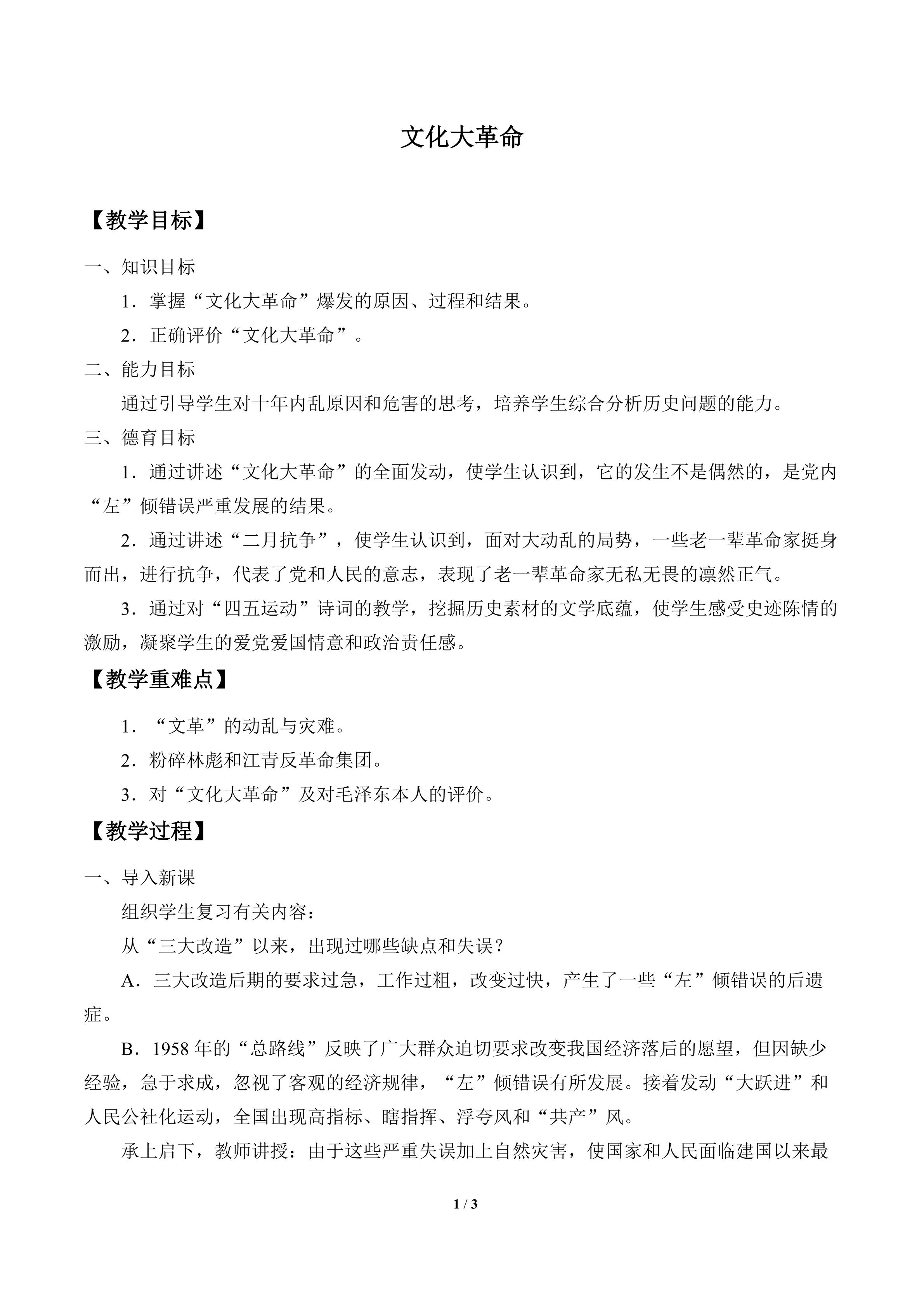 文化大革命

【教学目标】

一、知识目标

1.掌握“文化大革命”爆发的原因、过程和结果。

2.正确评价“文化大革命”。

二、能力目标

通过引导学生对十年内乱原因和危害的思考，培养学生综合分析历史问题的能力。

三、德育目标

1.通过讲述“文化大革命”的全面发动，使学生认识到，它的发生不是偶然的，是党内“左”倾错误严重发展的结果。

2.通过讲述“二月抗争”，使学生认识到，面对大动乱的局势，一些老一辈革命家挺身而出，进行抗争，代表了党和人民的意志，表现了老一辈革命家无私无畏的凛然正气。

3.通过对“四五运动”诗词的教学，挖掘历史素材的文学底蕴，使学生感受史迹陈情的激励，凝聚学生的爱党爱国情意和政治责任感。

【教学重难点】

1.“文革”的动乱与灾难。

2.粉碎林彪和江青反革命集团。

3.对“文化大革命”及对毛泽东本人的评价。

【教学过程】

一、导入新课

组织学生复习有关内容：

从“三大改造”以来，出现过哪些缺点和失误？

A.三大改造后期的要求过急，工作过粗，改变过快，产生了一些“左”倾错误的后遗症。

B.1958年的“总路线”反映了广大群众迫切要求改变我国经济落后的愿望，但因缺少经验，急于求成，忽视了客观的经济规律，“左”倾错误有所发展。接着发动“大跃进”和人民公社化运动，全国出现高指标、瞎指挥、浮夸风和“共产”风。

承上启下，教师讲授：由于这些严重失误加上自然灾害，使国家和人民面临建国以来最

1 / 3